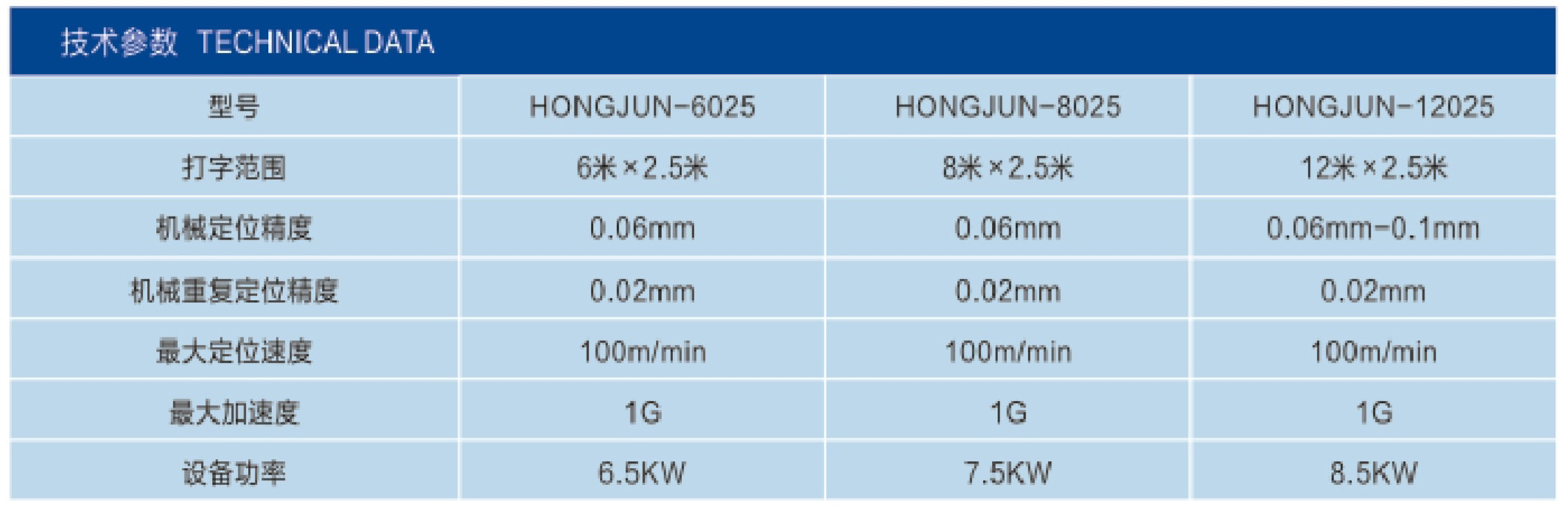 技术参数 TECHNICAL DATA

| 型号 | HONGJUN-6025 | HONGJUN-8025 | HONGJUN-12025 |
|---|---|---|---|
| 打字范围 | 6米×2.5米 | 8米×2.5米 | 12米×2.5米 |
| 机械定位精度 | 0.06mm | 0.06mm | 0.06mm-0.1mm |
| 机械重复定位精度 | 0.02mm | 0.02mm | 0.02mm |
| 最大定位速度 | 100m/min | 100m/min | 100m/min |
| 最大加速度 | 1G | 1G | 1G |
| 设备功率 | 6.5KW | 7.5KW | 8.5KW |